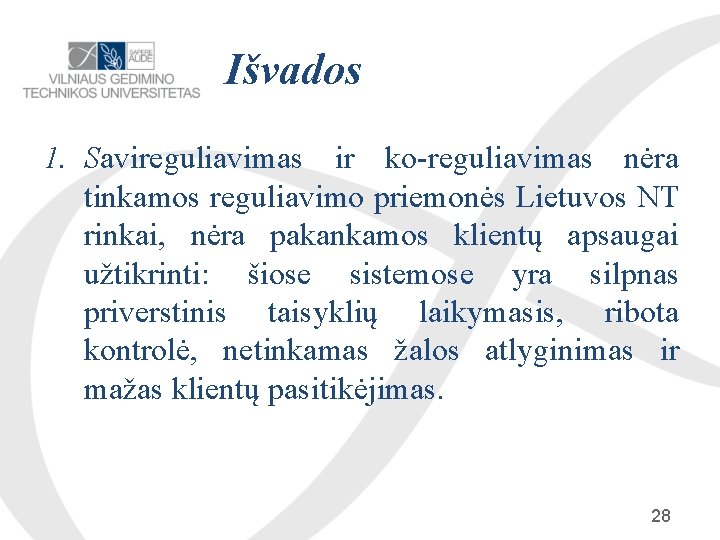 SAPERE AUDE
VILNIAUS GEDIMINO TECHNIKOS UNIVERSITETAS

Išvados

1. Savireguliavimas ir ko-reguliavimas nėra tinkamos reguliavimo priemonės Lietuvos NT rinkai, nėra pakankamos klientų apsaugai užtikrinti: šiose sistemose yra silpnas priverstinis taisyklių laikymasis, ribota kontrolė, netinkamas žalos atlyginimas ir mažas klientų pasitikėjimas.

28